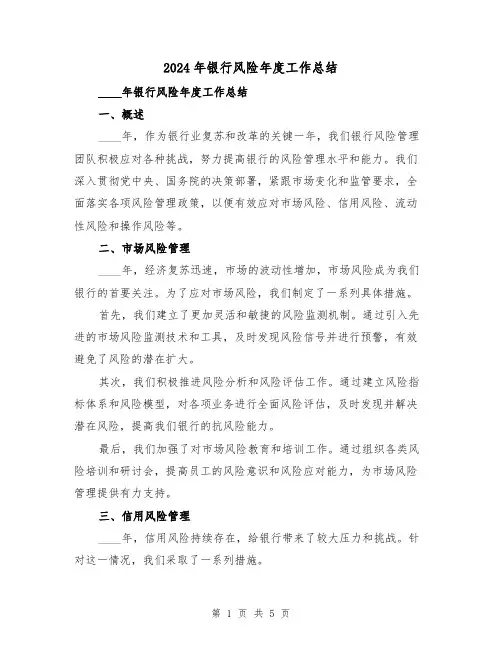 2024年银行风险年度工作总结

____年银行风险年度工作总结

一、概述

____年，作为银行业复苏和改革的关键一年，我们银行风险管理团队积极应对各种挑战，努力提高银行的风险管理水平和能力。我们深入贯彻党中央、国务院的决策部署，紧跟市场变化和监管要求，全面落实各项风险管理政策，以便有效应对市场风险、信用风险、流动性风险和操作风险等。

二、市场风险管理

____年，经济复苏迅速，市场的波动性增加，市场风险成为我们银行的首要关注。为了应对市场风险，我们制定了一系列具体措施。

首先，我们建立了更加灵活和敏捷的风险监测机制。通过引入先进的市场风险监测技术和工具，及时发现风险信号并进行预警，有效避免了风险的潜在扩大。

其次，我们积极推进风险分析和风险评估工作。通过建立风险指标体系和风险模型，对各项业务进行全面风险评估，及时发现并解决潜在风险，提高我们银行的抗风险能力。

最后，我们加强了对市场风险教育和培训工作。通过组织各类风险培训和研讨会，提高员工的风险意识和风险应对能力，为市场风险管理提供有力支持。

三、信用风险管理

____年，信用风险持续存在，给银行带来了较大压力和挑战。针对这一情况，我们采取了一系列措施。

第 1 页 共 5 页